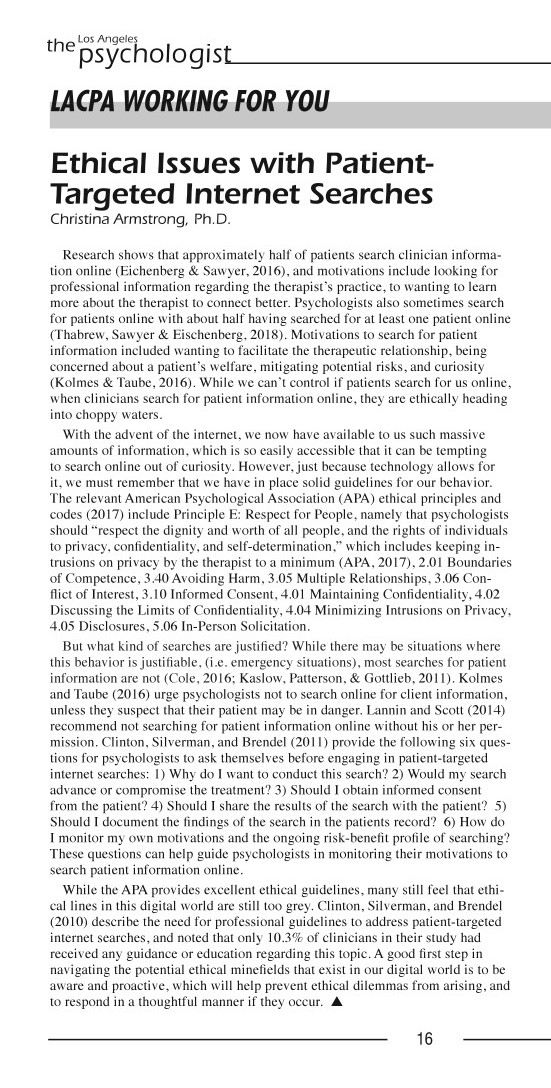 the Los Angeles psychologist

LACPA WORKING FOR YOU

Ethical Issues with Patient-Targeted Internet Searches
Christina Armstrong, Ph.D.

Research shows that approximately half of patients search clinician information online (Eichenberg & Sawyer, 2016), and motivations include looking for professional information regarding the therapist's practice, to wanting to learn more about the therapist to connect better. Psychologists also sometimes search for patients online with about half having searched for at least one patient online (Thabrew, Sawyer & Eischenberg, 2018). Motivations to search for patient information included wanting to facilitate the therapeutic relationship, being concerned about a patient's welfare, mitigating potential risks, and curiosity (Kolmes & Taube, 2016). While we can't control if patients search for us online, when clinicians search for patient information online, they are ethically heading into choppy waters.

With the advent of the internet, we now have available to us such massive amounts of information, which is so easily accessible that it can be tempting to search online out of curiosity. However, just because technology allows for it, we must remember that we have in place solid guidelines for our behavior. The relevant American Psychological Association (APA) ethical principles and codes (2017) include Principle E: Respect for People, namely that psychologists should "respect the dignity and worth of all people, and the rights of individuals to privacy, confidentiality, and self-determination," which includes keeping intrusions on privacy by the therapist to a minimum (APA, 2017), 2.01 Boundaries of Competence, 3.40 Avoiding Harm, 3.05 Multiple Relationships, 3.06 Conflict of Interest, 3.10 Informed Consent, 4.01 Maintaining Confidentiality, 4.02 Discussing the Limits of Confidentiality, 4.04 Minimizing Intrusions on Privacy, 4.05 Disclosures, 5.06 In-Person Solicitation.

But what kind of searches are justified? While there may be situations where this behavior is justifiable, (i.e. emergency situations), most searches for patient information are not (Cole, 2016; Kaslow, Patterson, & Gottlieb, 2011). Kolmes and Taube (2016) urge psychologists not to search online for client information, unless they suspect that their patient may be in danger. Lannin and Scott (2014) recommend not searching for patient information online without his or her permission. Clinton, Silverman, and Brendel (2011) provide the following six questions for psychologists to ask themselves before engaging in patient-targeted internet searches: 1) Why do I want to conduct this search? 2) Would my search advance or compromise the treatment? 3) Should I obtain informed consent from the patient? 4) Should I share the results of the search with the patient? 5) Should I document the findings of the search in the patients record? 6) How do I monitor my own motivations and the ongoing risk-benefit profile of searching? These questions can help guide psychologists in monitoring their motivations to search patient information online.

While the APA provides excellent ethical guidelines, many still feel that ethical lines in this digital world are still too grey. Clinton, Silverman, and Brendel (2010) describe the need for professional guidelines to address patient-targeted internet searches, and noted that only 10.3% of clinicians in their study had received any guidance or education regarding this topic. A good first step in navigating the potential ethical minefields that exist in our digital world is to be aware and proactive, which will help prevent ethical dilemmas from arising, and to respond in a thoughtful manner if they occur. ▲

16